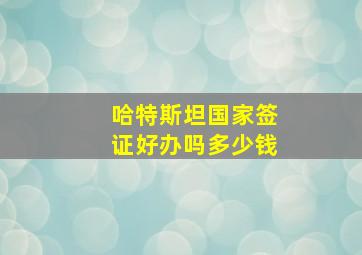 哈特斯坦国家签证好办吗多少钱